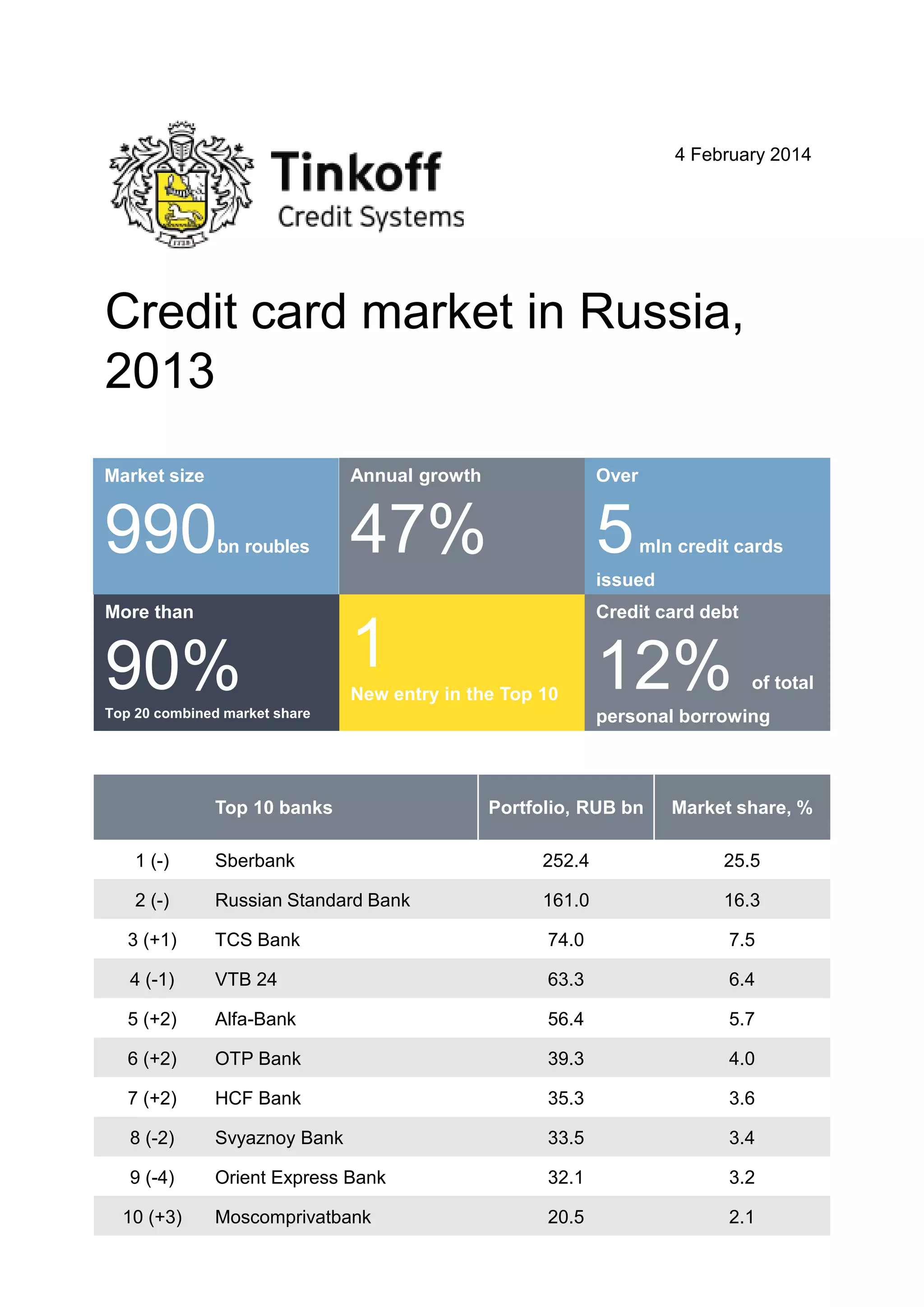 Tinkoff
Credit Systems

4 February 2014

Credit card market in Russia, 2013

Market size
990 bn roubles

Annual growth
47%

Over
5 mln credit cards issued

More than
90%
Top 20 combined market share

1
New entry in the Top 10

Credit card debt
12% of total personal borrowing

| | Top 10 banks | Portfolio, RUB bn | Market share, % |
|---|---|---|---|
| 1 (-) | Sberbank | 252.4 | 25.5 |
| 2 (-) | Russian Standard Bank | 161.0 | 16.3 |
| 3 (+1) | TCS Bank | 74.0 | 7.5 |
| 4 (-1) | VTB 24 | 63.3 | 6.4 |
| 5 (+2) | Alfa-Bank | 56.4 | 5.7 |
| 6 (+2) | OTP Bank | 39.3 | 4.0 |
| 7 (+2) | HCF Bank | 35.3 | 3.6 |
| 8 (-2) | Svyaznoy Bank | 33.5 | 3.4 |
| 9 (-4) | Orient Express Bank | 32.1 | 3.2 |
| 10 (+3) | Moscomprivatbank | 20.5 | 2.1 |